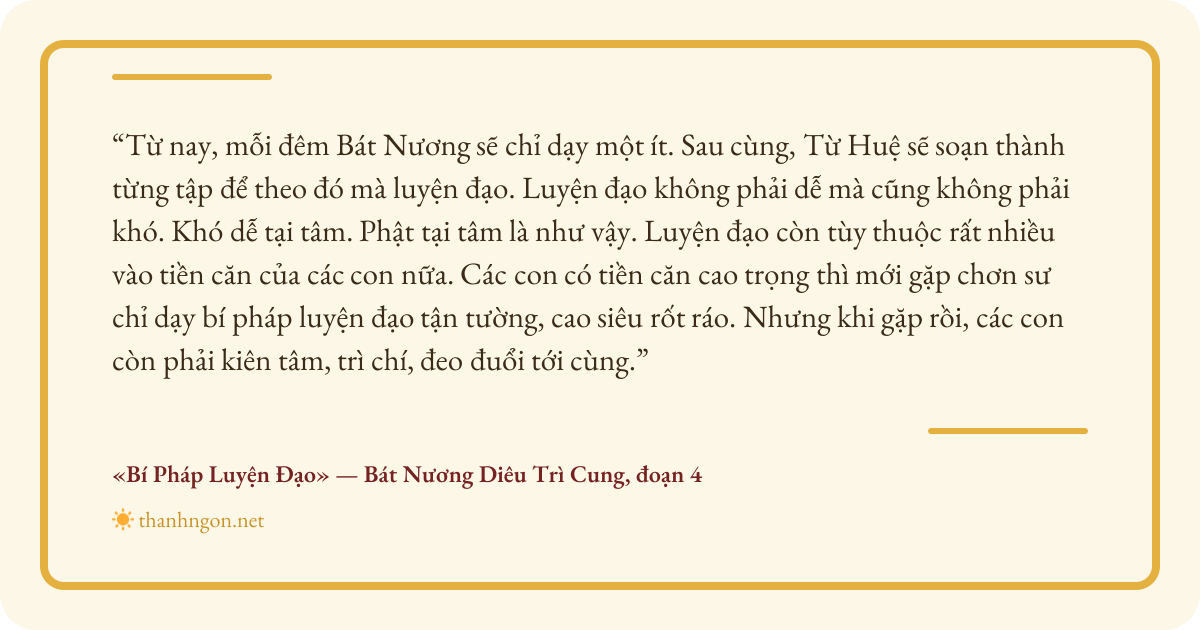 "Từ nay, mỗi đêm Bát Nương sẽ chỉ dạy một ít. Sau cùng, Từ Huệ sẽ soạn thành từng tập để theo đó mà luyện đạo. Luyện đạo không phải dễ mà cũng không phải khó. Khó dễ tại tâm. Phật tại tâm là như vậy. Luyện đạo còn tùy thuộc rất nhiều vào tiền căn của các con nữa. Các con có tiền căn cao trọng thì mới gặp chơn sư chỉ dạy bí pháp luyện đạo tận tường, cao siêu rốt ráo. Nhưng khi gặp rồi, các con còn phải kiên tâm, trì chí, đeo đuổi tới cùng."

«Bí Pháp Luyện Đạo» — Bát Nương Diêu Trì Cung, đoạn 4

thanhngon.net